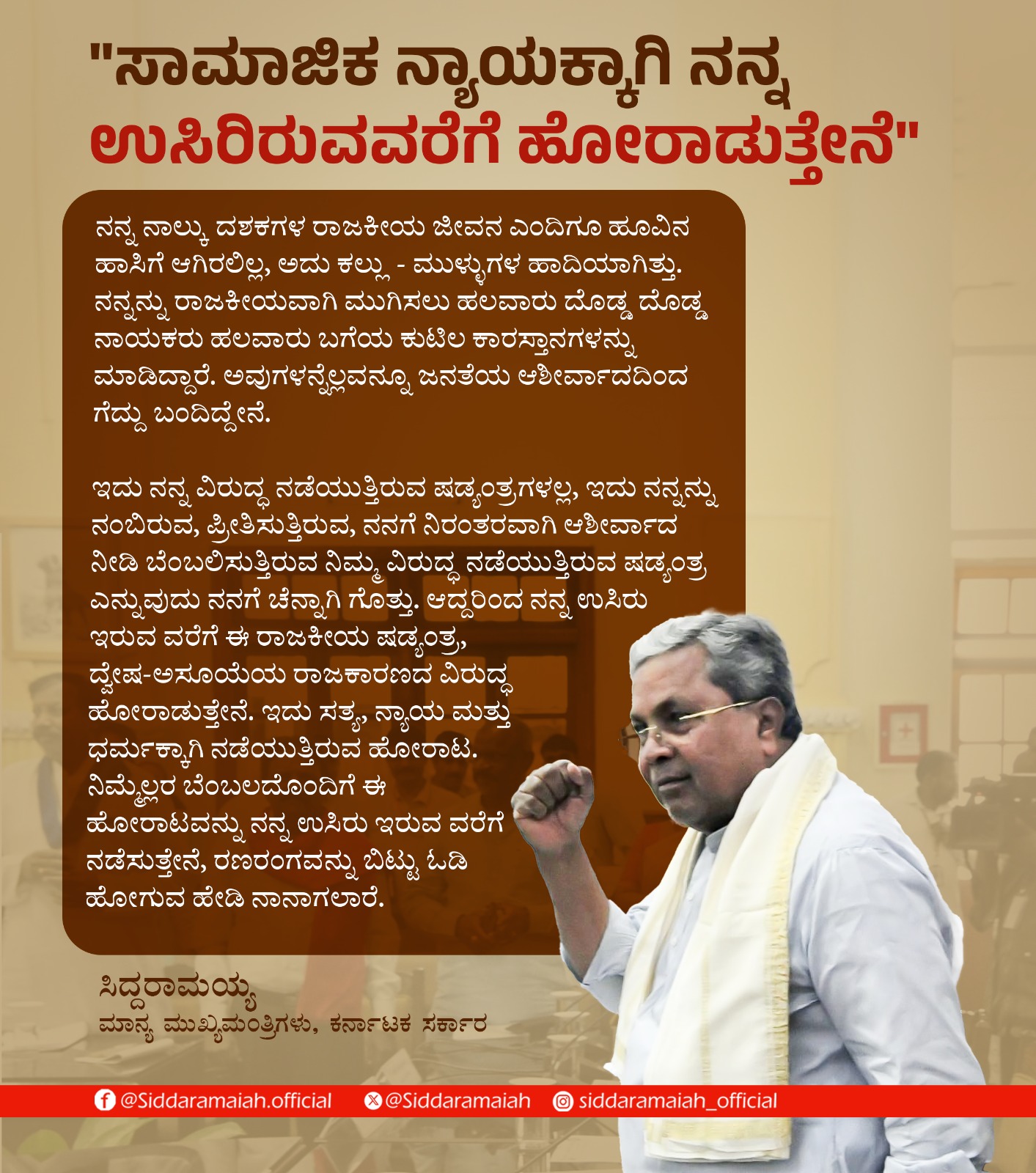 "ಸಾಮಾಜಿಕ ನ್ಯಾಯಕ್ಕಾಗಿ ನನ್ನ ಉಸಿರಿರುವವರೆಗೆ ಹೋರಾಡುತ್ತೇನೆ"

ನನ್ನ ನಾಲ್ಕು ದಶಕಗಳ ರಾಜಕೀಯ ಜೀವನ ಎಂದಿಗೂ ಹೂವಿನ ಹಾಸಿಗೆ ಆಗಿರಲಿಲ್ಲ, ಅದು ಕಲ್ಲು - ಮುಳ್ಳುಗಳ ಹಾದಿಯಾಗಿತ್ತು. ನನ್ನನ್ನು ರಾಜಕೀಯವಾಗಿ ಮುಗಿಸಲು ಹಲವಾರು ದೊಡ್ಡ ದೊಡ್ಡ ನಾಯಕರು ಹಲವಾರು ಬಗೆಯ ಕುಟಿಲ ಕಾರಸ್ತಾನಗಳನ್ನು ಮಾಡಿದ್ದಾರೆ. ಅವುಗಳನ್ನೆಲ್ಲವನ್ನೂ ಜನತೆಯ ಆಶೀರ್ವಾದದಿಂದ ಗೆದ್ದು ಬಂದಿದ್ದೇನೆ.

ಇದು ನನ್ನ ವಿರುದ್ಧ ನಡೆಯುತ್ತಿರುವ ಷಡ್ಯಂತ್ರಗಳಲ್ಲ, ಇದು ನನ್ನನ್ನು ನಂಬಿರುವ, ಪ್ರೀತಿಸುತ್ತಿರುವ, ನನಗೆ ನಿರಂತರವಾಗಿ ಆಶೀರ್ವಾದ ನೀಡಿ ಬೆಂಬಲಿಸುತ್ತಿರುವ ನಿಮ್ಮ ವಿರುದ್ಧ ನಡೆಯುತ್ತಿರುವ ಷಡ್ಯಂತ್ರ ಎನ್ನುವುದು ನನಗೆ ಚೆನ್ನಾಗಿ ಗೊತ್ತು. ಆದ್ದರಿಂದ ನನ್ನ ಉಸಿರು ಇರುವ ವರೆಗೆ ಈ ರಾಜಕೀಯ ಷಡ್ಯಂತ್ರ, ದ್ವೇಷ-ಅಸೂಯೆಯ ರಾಜಕಾರಣದ ವಿರುದ್ಧ ಹೋರಾಡುತ್ತೇನೆ. ಇದು ಸತ್ಯ, ನ್ಯಾಯ ಮತ್ತು ಧರ್ಮಕ್ಕಾಗಿ ನಡೆಯುತ್ತಿರುವ ಹೋರಾಟ. ನಿಮ್ಮೆಲ್ಲರ ಬೆಂಬಲದೊಂದಿಗೆ ಈ ಹೋರಾಟವನ್ನು ನನ್ನ ಉಸಿರು ಇರುವ ವರೆಗೆ ನಡೆಸುತ್ತೇನೆ, ರಣರಂಗವನ್ನು ಬಿಟ್ಟು ಓಡಿ ಹೋಗುವ ಹೇಡಿ ನಾನಾಗಲಾರೆ.

ಸಿದ್ದರಾಮಯ್ಯ
ಮಾನ್ಯ ಮುಖ್ಯಮಂತ್ರಿಗಳು, ಕರ್ನಾಟಕ ಸರ್ಕಾರ

@Siddaramaiah.official @Siddaramaiah siddaramaiah_official